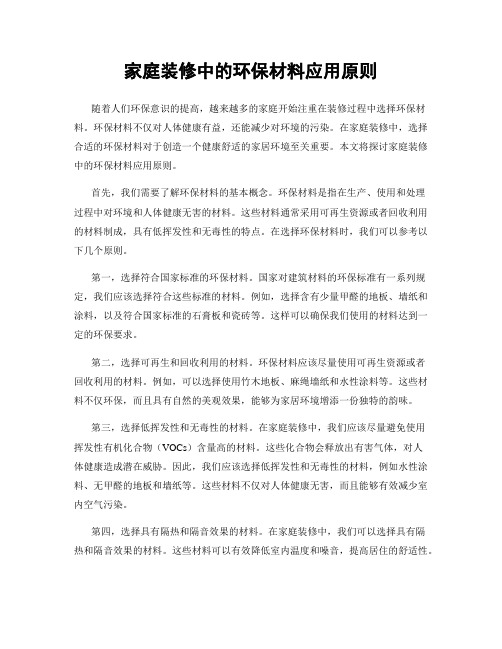 家庭装修中的环保材料应用原则

随着人们环保意识的提高，越来越多的家庭开始注重在装修过程中选择环保材料。环保材料不仅对人体健康有益，还能减少对环境的污染。在家庭装修中，选择合适的环保材料对于创造一个健康舒适的家居环境至关重要。本文将探讨家庭装修中的环保材料应用原则。

首先，我们需要了解环保材料的基本概念。环保材料是指在生产、使用和处理过程中对环境和人体健康无害的材料。这些材料通常采用可再生资源或者回收利用的材料制成，具有低挥发性和无毒性的特点。在选择环保材料时，我们可以参考以下几个原则。

第一，选择符合国家标准的环保材料。国家对建筑材料的环保标准有一系列规定，我们应该选择符合这些标准的材料。例如，选择含有少量甲醛的地板、墙纸和涂料，以及符合国家标准的石膏板和瓷砖等。这样可以确保我们使用的材料达到一定的环保要求。

第二，选择可再生和回收利用的材料。环保材料应该尽量使用可再生资源或者回收利用的材料。例如，可以选择使用竹木地板、麻绳墙纸和水性涂料等。这些材料不仅环保，而且具有自然的美观效果，能够为家居环境增添一份独特的韵味。

第三，选择低挥发性和无毒性的材料。在家庭装修中，我们应该尽量避免使用挥发性有机化合物（VOCs）含量高的材料。这些化合物会释放出有害气体，对人体健康造成潜在威胁。因此，我们应该选择低挥发性和无毒性的材料，例如水性涂料、无甲醛的地板和墙纸等。这些材料不仅对人体健康无害，而且能够有效减少室内空气污染。

第四，选择具有隔热和隔音效果的材料。在家庭装修中，我们可以选择具有隔热和隔音效果的材料。这些材料可以有效降低室内温度和噪音，提高居住的舒适性。